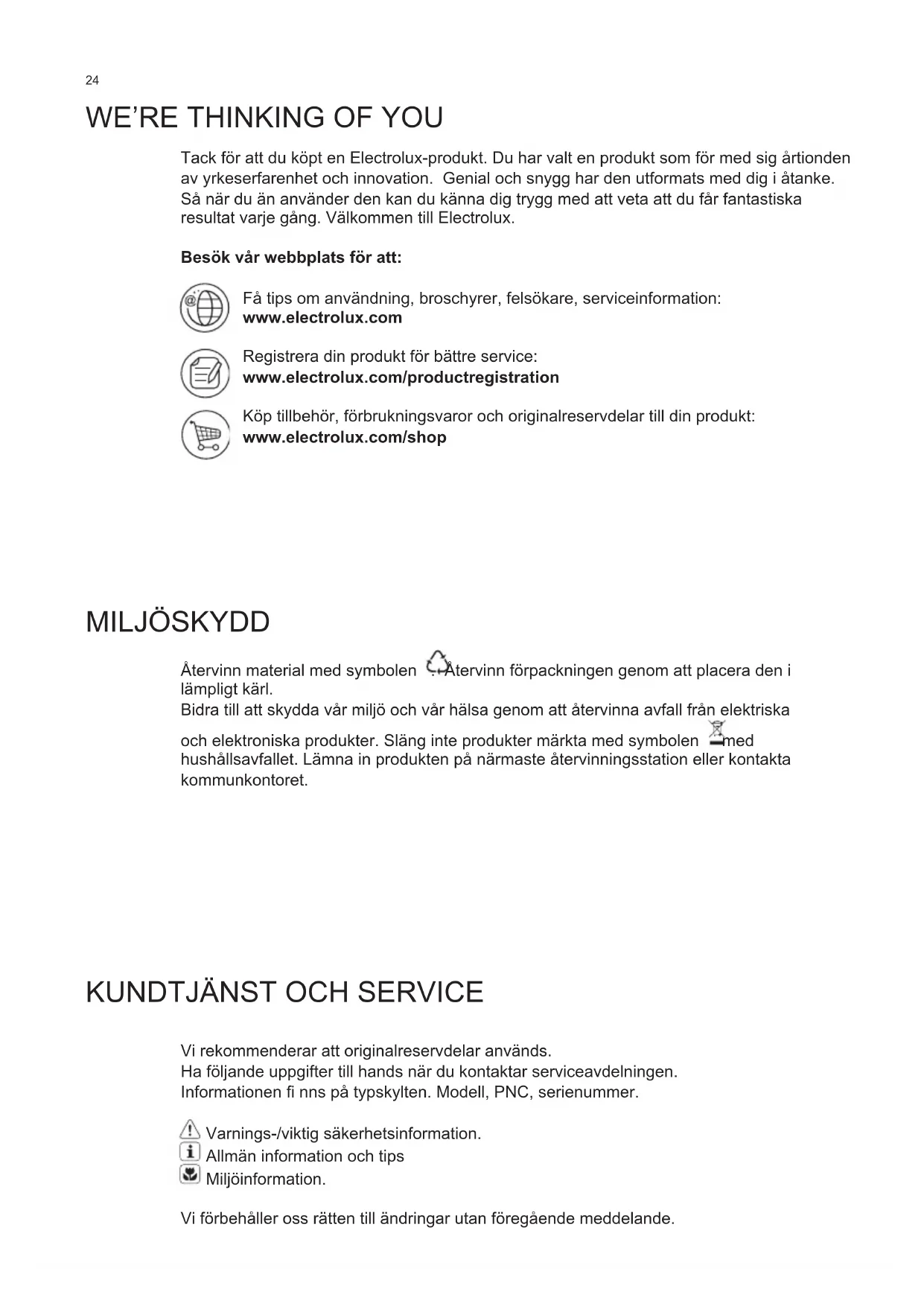 24

WE'RE THINKING OF YOU

Tack för att du köpt en Electrolux-produkt. Du har valt en produkt som för med sig årtionden av yrkeserfarenhet och innovation. Genial och snygg har den utformats med dig i åtanke. Så när du än använder den kan du känna dig trygg med att veta att du får fantastiska resultat varje gång. Välkommen till Electrolux.

**Besök vår webbplats för att:**

Få tips om användning, broschyrer, felsökare, serviceinformation:
**www.electrolux.com**

Registrera din produkt för bättre service:
**www.electrolux.com/productregistration**

Köp tillbehör, förbrukningsvaror och originalreservdelar till din produkt:
**www.electrolux.com/shop**

MILJÖSKYDD

Återvinn material med symbolen . Återvinn förpackningen genom att placera den i lämpligt kärl.
Bidra till att skydda vår miljö och vår hälsa genom att återvinna avfall från elektriska och elektroniska produkter. Släng inte produkter märkta med symbolen med hushållsavfallet. Lämna in produkten på närmaste återvinningsstation eller kontakta kommunkontoret.

KUNDTJÄNST OCH SERVICE

Vi rekommenderar att originalreservdelar används.
Ha följande uppgifter till hands när du kontaktar serviceavdelningen.
Informationen fi nns på typskylten. Modell, PNC, serienummer.

Varnings-/viktig säkerhetsinformation.
Allmän information och tips
Miljöinformation.

Vi förbehåller oss rätten till ändringar utan föregående meddelande.